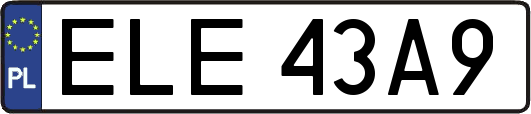 PL
ELE 43A9